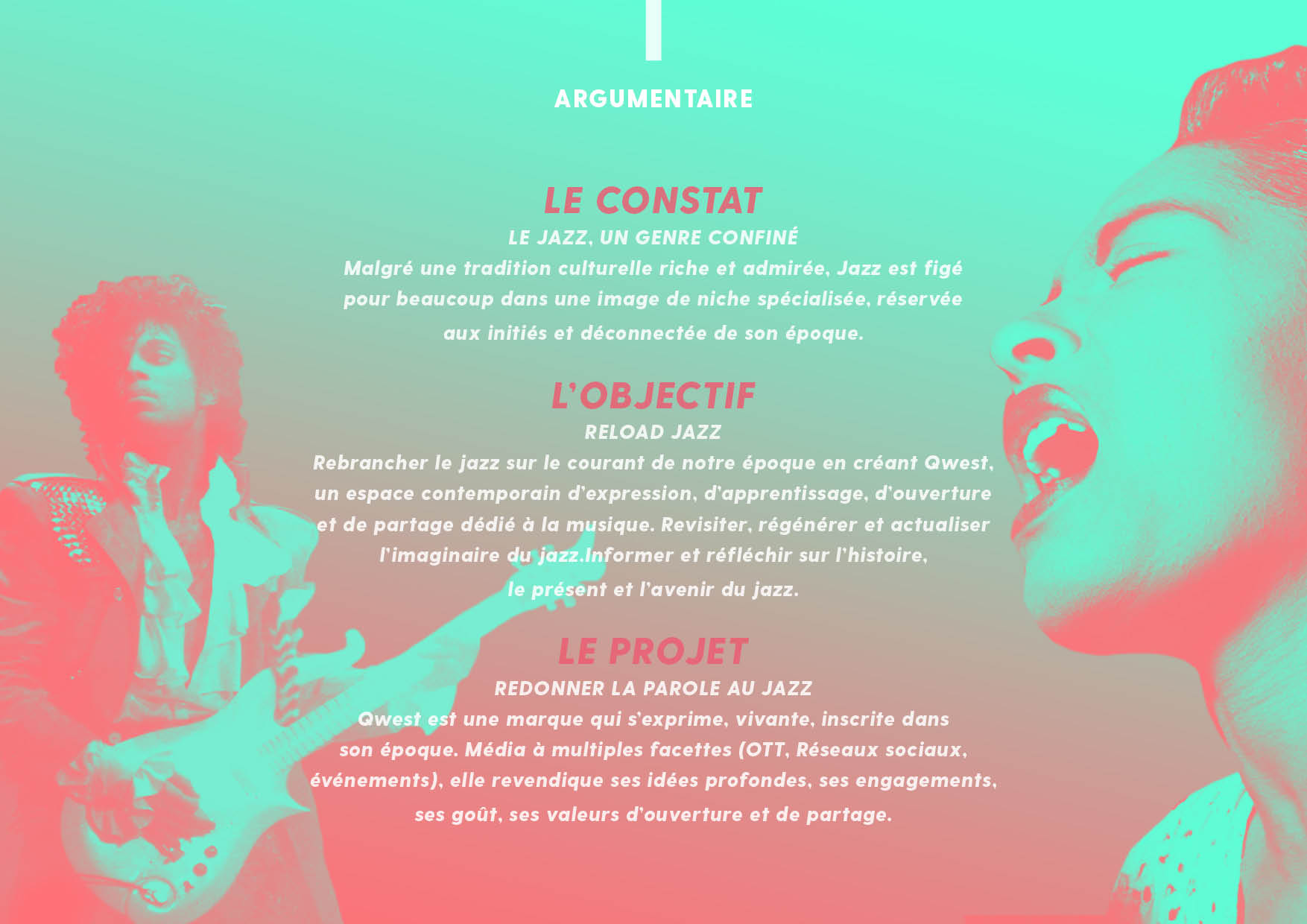 ARGUMENTAIRE

LE CONSTAT

LE JAZZ, UN GENRE CONFINÉ

Malgré une tradition culturelle riche et admirée, Jazz est figé pour beaucoup dans une image de niche spécialisée, réservée aux initiés et déconnectée de son époque.

L'OBJECTIF

RELOAD JAZZ

Rebrancher le jazz sur le courant de notre époque en créant Qwest, un espace contemporain d'expression, d'apprentissage, d'ouverture et de partage dédié à la musique. Revisiter, régénérer et actualiser l'imaginaire du jazz.Informer et réfléchir sur l'histoire, le présent et l'avenir du jazz.

LE PROJET

REDONNER LA PAROLE AU JAZZ

Qwest est une marque qui s'exprime, vivante, inscrite dans son époque. Média à multiples facettes (OTT, Réseaux sociaux, événements), elle revendique ses idées profondes, ses engagements, ses goût, ses valeurs d'ouverture et de partage.